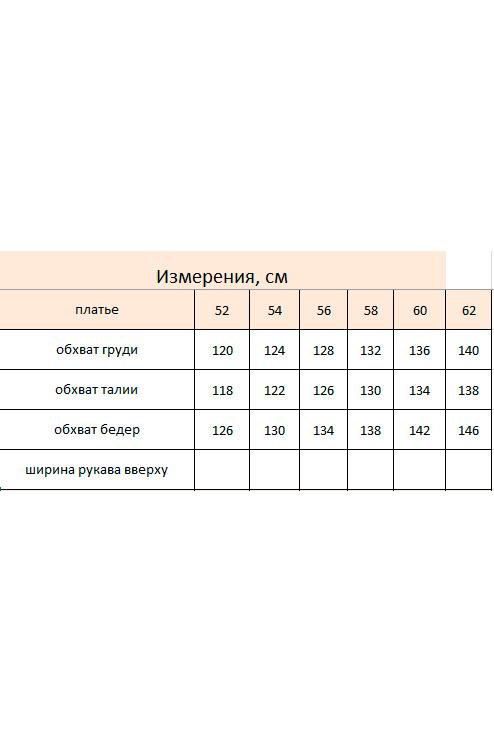 Измерения, см

| платье | 52 | 54 | 56 | 58 | 60 | 62 |
|---|---|---|---|---|---|---|
| обхват груди | 120 | 124 | 128 | 132 | 136 | 140 |
| обхват талии | 118 | 122 | 126 | 130 | 134 | 138 |
| обхват бедер | 126 | 130 | 134 | 138 | 142 | 146 |
| ширина рукава вверху | | | | | | |